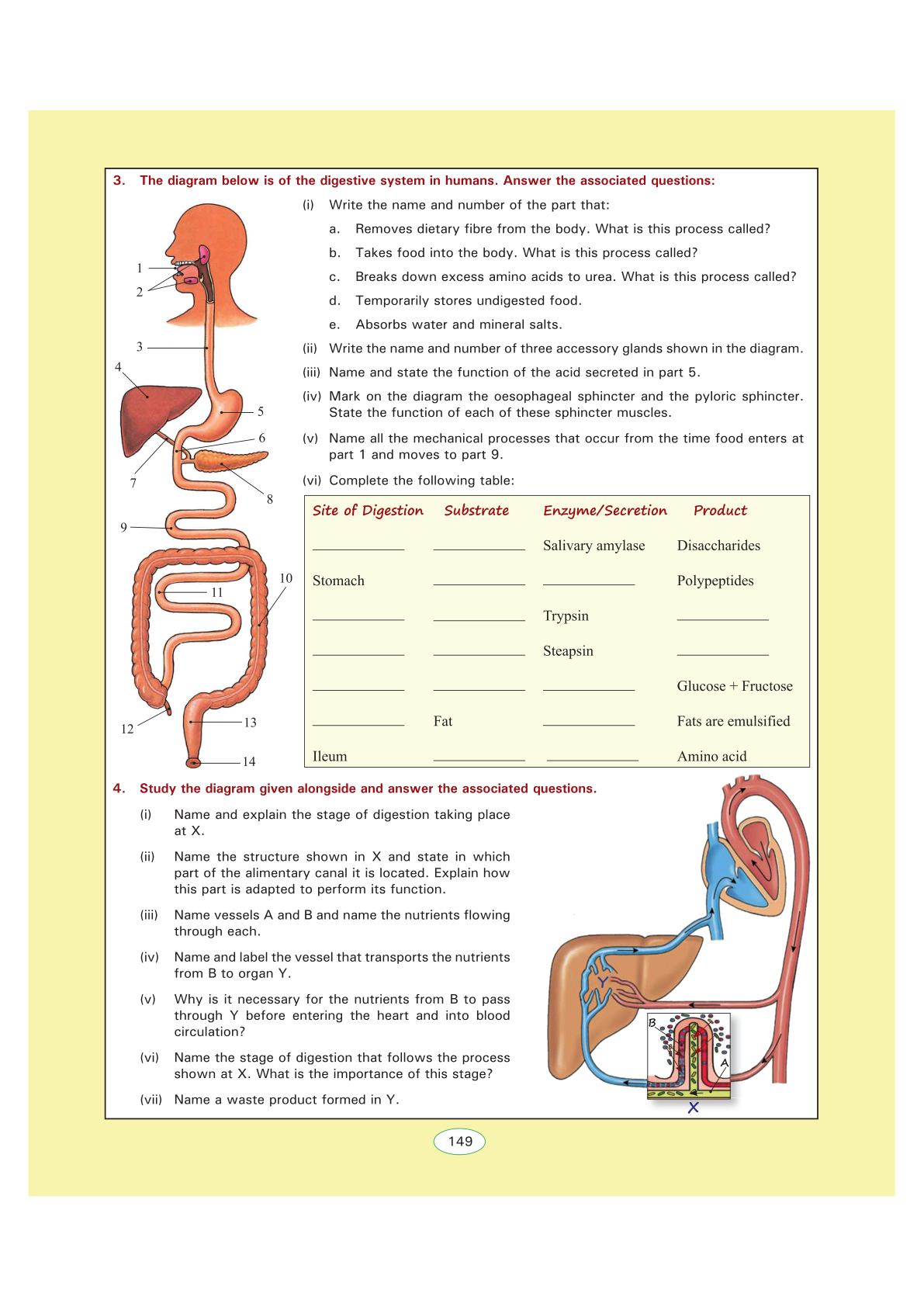 3. The diagram below is of the digestive system in humans. Answer the associated questions:

1
2
3
4
5
6
7
8
9
10
11
12
13
14

(i) Write the name and number of the part that:

a. Removes dietary fibre from the body. What is this process called?

b. Takes food into the body. What is this process called?

c. Breaks down excess amino acids to urea. What is this process called?

d. Temporarily stores undigested food.

e. Absorbs water and mineral salts.

(ii) Write the name and number of three accessory glands shown in the diagram.

(iii) Name and state the function of the acid secreted in part 5.

(iv) Mark on the diagram the oesophageal sphincter and the pyloric sphincter. State the function of each of these sphincter muscles.

(v) Name all the mechanical processes that occur from the time food enters at part 1 and moves to part 9.

(vi) Complete the following table:

| Site of Digestion | Substrate | Enzyme/Secretion | Product |
|---|---|---|---|
| ____________ | ____________ | Salivary amylase | Disaccharides |
| Stomach | ____________ | ____________ | Polypeptides |
| ____________ | ____________ | Trypsin | ____________ |
| ____________ | ____________ | Steapsin | ____________ |
| ____________ | ____________ | ____________ | Glucose + Fructose |
| ____________ | Fat | ____________ | Fats are emulsified |
| Ileum | ____________ | ____________ | Amino acid |

4. Study the diagram given alongside and answer the associated questions.

(i) Name and explain the stage of digestion taking place at X.

(ii) Name the structure shown in X and state in which part of the alimentary canal it is located. Explain how this part is adapted to perform its function.

(iii) Name vessels A and B and name the nutrients flowing through each.

(iv) Name and label the vessel that transports the nutrients from B to organ Y.

(v) Why is it necessary for the nutrients from B to pass through Y before entering the heart and into blood circulation?

(vi) Name the stage of digestion that follows the process shown at X. What is the importance of this stage?

(vii) Name a waste product formed in Y.

Y
B
A
X

149